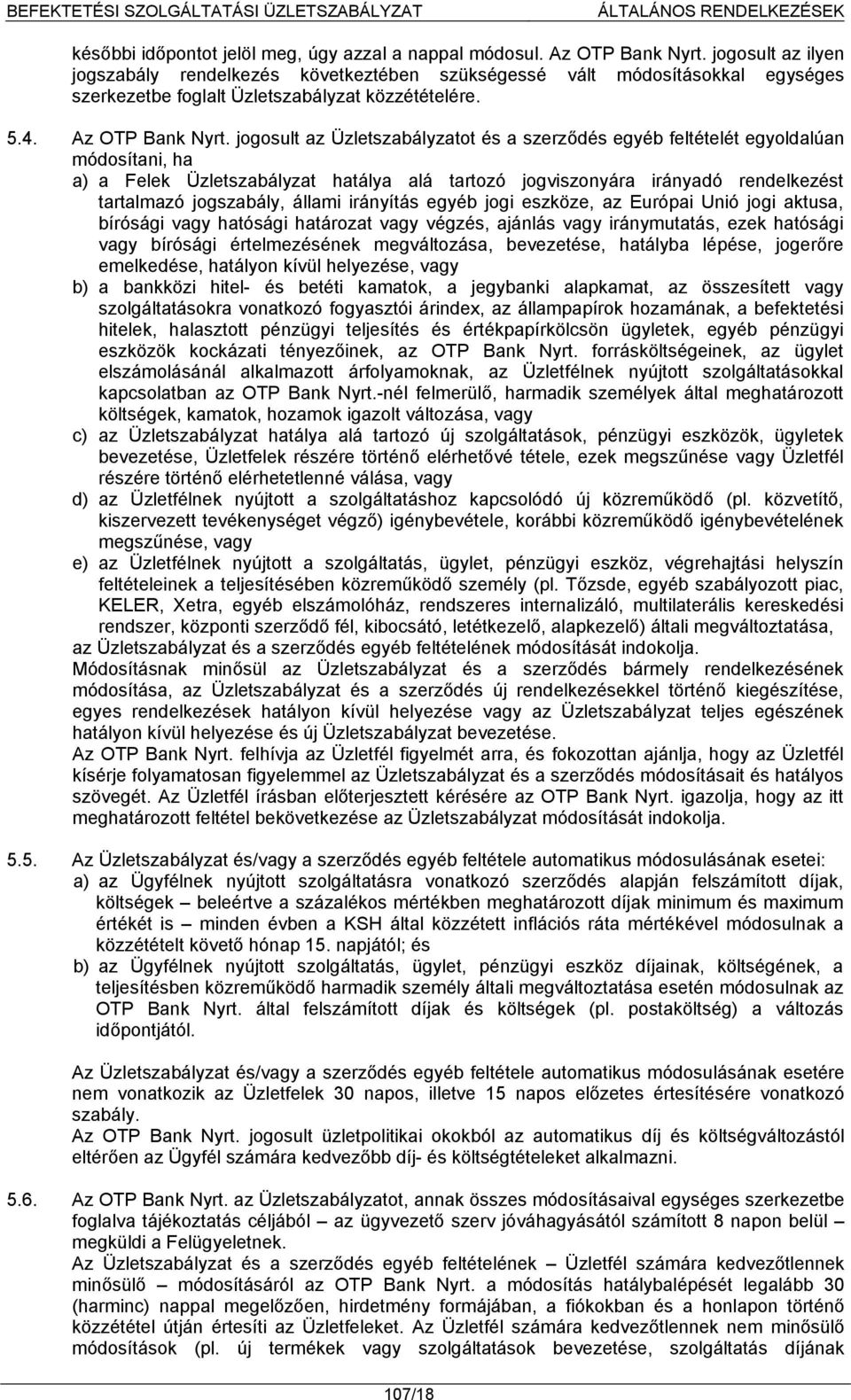 BEFEKTETÉSI SZOLGÁLTATÁSI ÜZLETSZABÁLYZAT ÁLTALÁNOS RENDELKEZÉSEK

későbbi időpontot jelöl meg, úgy azzal a nappal módosul. Az OTP Bank Nyrt. jogosult az ilyen jogszabály rendelkezés következtében szükségessé vált módosításokkal egységes szerkezetbe foglalt Üzletszabályzat közzétételére.

5.4. Az OTP Bank Nyrt. jogosult az Üzletszabályzatot és a szerződés egyéb feltételét egyoldalúan módosítani, ha
a) a Felek Üzletszabályzat hatálya alá tartozó jogviszonyára irányadó rendelkezést tartalmazó jogszabály, állami irányítás egyéb jogi eszköze, az Európai Unió jogi aktusa, bírósági vagy hatósági határozat vagy végzés, ajánlás vagy iránymutatás, ezek hatósági vagy bírósági értelmezésének megváltozása, bevezetése, hatályba lépése, jogerőre emelkedése, hatályon kívül helyezése, vagy
b) a bankközi hitel- és betéti kamatok, a jegybanki alapkamat, az összesített vagy szolgáltatásokra vonatkozó fogyasztói árindex, az állampapírok hozamának, a befektetési hitelek, halasztott pénzügyi teljesítés és értékpapírkölcsön ügyletek, egyéb pénzügyi eszközök kockázati tényezőinek, az OTP Bank Nyrt. forrásköltségeinek, az ügylet elszámolásánál alkalmazott árfolyamoknak, az Üzletfélnek nyújtott szolgáltatásokkal kapcsolatban az OTP Bank Nyrt.-nél felmerülő, harmadik személyek által meghatározott költségek, kamatok, hozamok igazolt változása, vagy
c) az Üzletszabályzat hatálya alá tartozó új szolgáltatások, pénzügyi eszközök, ügyletek bevezetése, Üzletfelek részére történő elérhetővé tétele, ezek megszűnése vagy Üzletfél részére történő elérhetetlenné válása, vagy
d) az Üzletfélnek nyújtott a szolgáltatáshoz kapcsolódó új közreműködő (pl. közvetítő, kiszervezett tevékenységet végző) igénybevétele, korábbi közreműködő igénybevételének megszűnése, vagy
e) az Üzletfélnek nyújtott a szolgáltatás, ügylet, pénzügyi eszköz, végrehajtási helyszín feltételeinek a teljesítésében közreműködő személy (pl. Tőzsde, egyéb szabályozott piac, KELER, Xetra, egyéb elszámolóház, rendszeres internalizáló, multilaterális kereskedési rendszer, központi szerződő fél, kibocsátó, letétkezelő, alapkezelő) általi megváltoztatása,
az Üzletszabályzat és a szerződés egyéb feltételének módosítását indokolja.
Módosításnak minősül az Üzletszabályzat és a szerződés bármely rendelkezésének módosítása, az Üzletszabályzat és a szerződés új rendelkezésekkel történő kiegészítése, egyes rendelkezések hatályon kívül helyezése vagy az Üzletszabályzat teljes egészének hatályon kívül helyezése és új Üzletszabályzat bevezetése.
Az OTP Bank Nyrt. felhívja az Üzletfél figyelmét arra, és fokozottan ajánlja, hogy az Üzletfél kísérje folyamatosan figyelemmel az Üzletszabályzat és a szerződés módosítását és hatályos szövegét. Az Üzletfél írásban előterjesztett kérésére az OTP Bank Nyrt. igazolja, hogy az itt meghatározott feltétel bekövetkezése az Üzletszabályzat módosítását indokolja.

5.5. Az Üzletszabályzat és/vagy a szerződés egyéb feltétele automatikus módosulásának esetei:
a) az Ügyfélnek nyújtott szolgáltatásra vonatkozó szerződés alapján felszámított díjak, költségek – beleértve a százalékos mértékben meghatározott díjak minimum és maximum értékét is – minden évben a KSH által közzétett inflációs ráta mértékével módosulnak a közzétételt követő hónap 15. napjától; és
b) az Ügyfélnek nyújtott szolgáltatás, ügylet, pénzügyi eszköz díjainak, költségének, a teljesítésben közreműködő harmadik személy általi megváltoztatása esetén módosulnak az OTP Bank Nyrt. által felszámított díjak és költségek (pl. postaköltség) a változás időpontjától.

Az Üzletszabályzat és/vagy a szerződés egyéb feltétele automatikus módosulásának esetére nem vonatkozik az Üzletfelek 30 napos, illetve 15 napos előzetes értesítésére vonatkozó szabály.
Az OTP Bank Nyrt. jogosult üzletpolitikai okokból az automatikus díj és költségváltozástól eltérően az Ügyfél számára kedvezőbb díj- és költségtételeket alkalmazni.

5.6. Az OTP Bank Nyrt. az Üzletszabályzatot, annak összes módosításaival egységes szerkezetbe foglalva tájékoztatás céljából – az ügyvezető szerv jóváhagyásától számított 8 napon belül – megküldi a Felügyeletnek.
Az Üzletszabályzat és a szerződés egyéb feltételének – Üzletfél számára kedvezőtlennek minősülő – módosításáról az OTP Bank Nyrt. a módosítás hatálybalépését legalább 30 (harminc) nappal megelőzően, hirdetmény formájában, a fiókokban és a honlapon történő közzététel útján értesíti az Üzletfeleket. Az Üzletfél számára kedvezőtlennek nem minősülő módosítások (pl. új termékek vagy szolgáltatások bevezetése, szolgáltatás díjának

107/18